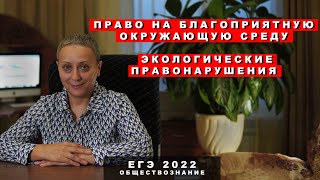 ПРАВО НА БЛАГОПРИЯТНУЮ ОКРУЖАЮЩУЮ СРЕДУ

ЭКОЛОГИЧЕСКИЕ ПРАВОНАРУШЕНИЯ

ЕГЭ 2022
ОБЩЕСТВОЗНАНИЕ